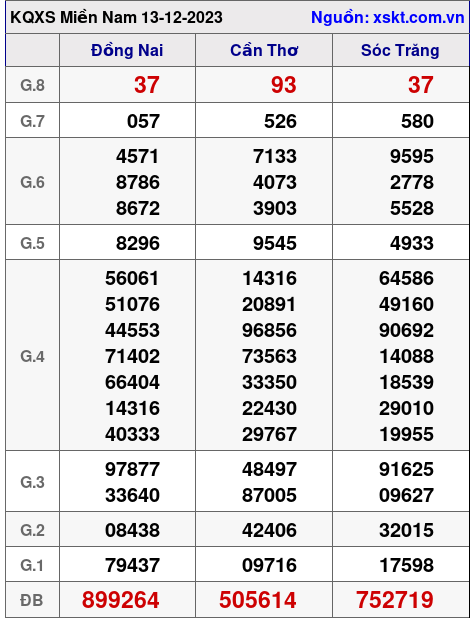 KQXS Miền Nam 13-12-2023 Nguồn: xskt.com.vn

|  | Đồng Nai | Cần Thơ | Sóc Trăng |
|---|---|---|---|
| G.8 | 37 | 93 | 37 |
| G.7 | 057 | 526 | 580 |
| G.6 | 4571 8786 8672 | 7133 4073 3903 | 9595 2778 5528 |
| G.5 | 8296 | 9545 | 4933 |
| G.4 | 56061 51076 44553 71402 66404 14316 40333 | 14316 20891 96856 73563 33350 22430 29767 | 64586 49160 90692 14088 18539 29010 19955 |
| G.3 | 97877 33640 | 48497 87005 | 91625 09627 |
| G.2 | 08438 | 42406 | 32015 |
| G.1 | 79437 | 09716 | 17598 |
| ĐB | 899264 | 505614 | 752719 |